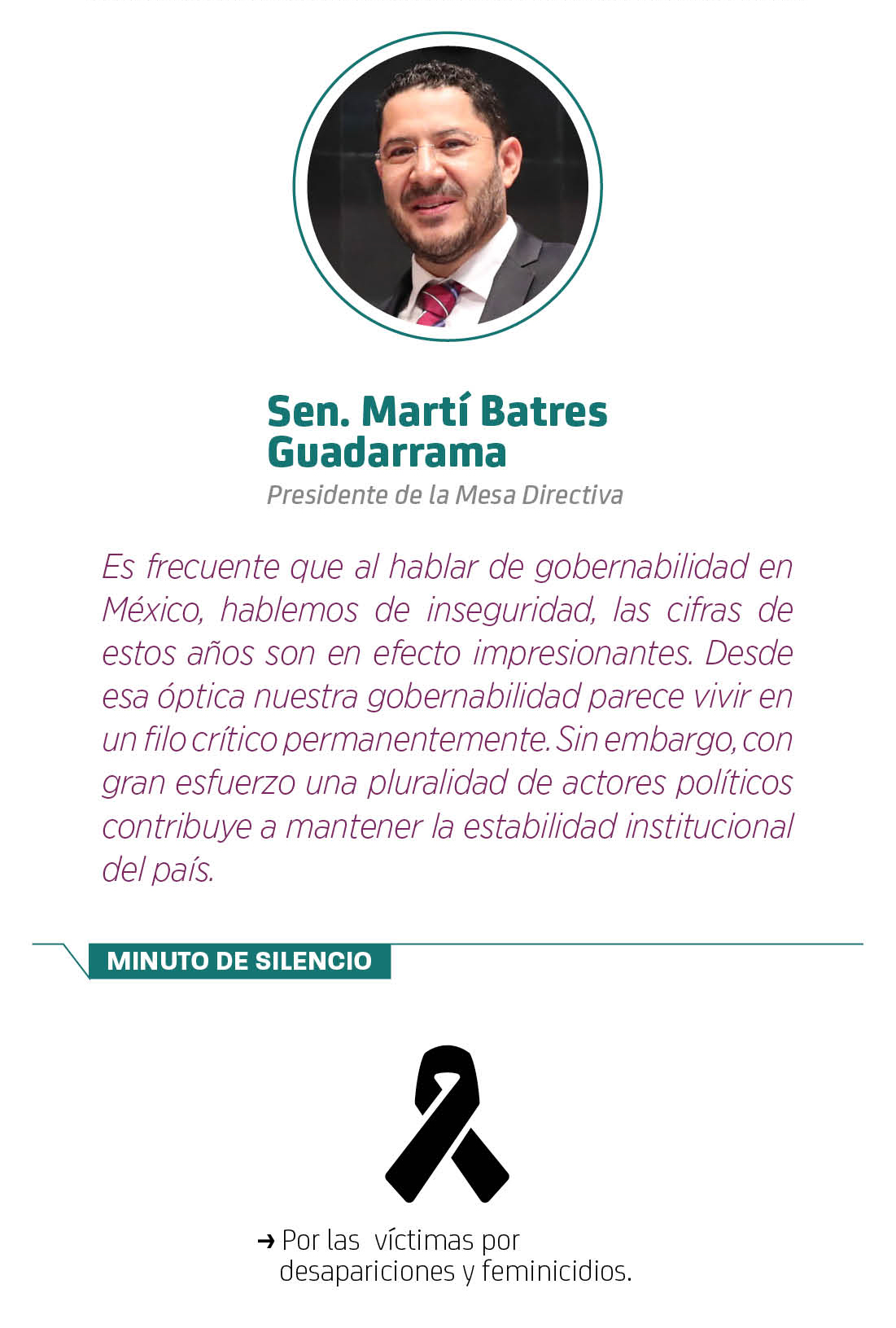 Sen. Martí Batres Guadarrama

Presidente de la Mesa Directiva

Es frecuente que al hablar de gobernabilidad en México, hablemos de inseguridad, las cifras de estos años son en efecto impresionantes. Desde esa óptica nuestra gobernabilidad parece vivir en un filo crítico permanentemente. Sin embargo, con gran esfuerzo una pluralidad de actores políticos contribuye a mantener la estabilidad institucional del país.

MINUTO DE SILENCIO

➜ Por las víctimas por desapariciones y feminicidios.